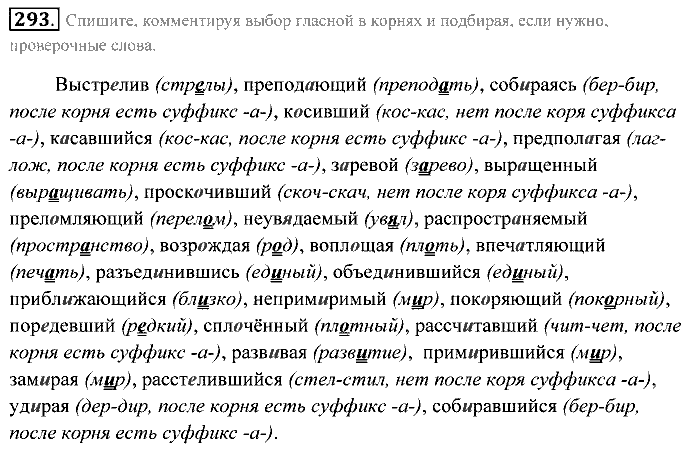 293. Спишите, комментируя выбор гласной в корнях и подбирая, если нужно, проверочные слова.

Выстрелив (стрелы), преподающий (преподать), собираясь (бер-бир, после корня есть суффикс -а-), косивший (кос-кас, нет после коря суффикса -а-), касавшийся (кос-кас, после корня есть суффикс -а-), предполагая (лаг-лож, после корня есть суффикс -а-), заревой (зарево), выращенный (выращивать), проскочивший (скоч-скач, нет после коря суффикса -а-), преломляющий (перелом), неувядаемый (увял), распространяемый (пространство), возрождая (род), воплощая (плоть), впечатляющий (печать), разъединившись (единый), объединившийся (единый), приближающийся (близко), непримиримый (мир), покоряющий (покорный), поредевший (редкий), сплочённый (плотный), рассчитавший (чит-чет, после корня есть суффикс -а-), развивая (развитие), примирившийся (мир), замирая (мир), расстелившийся (стел-стил, нет после коря суффикса -а-), удирая (дер-дир, после корня есть суффикс -а-), собиравшийся (бер-бир, после корня есть суффикс -а-).